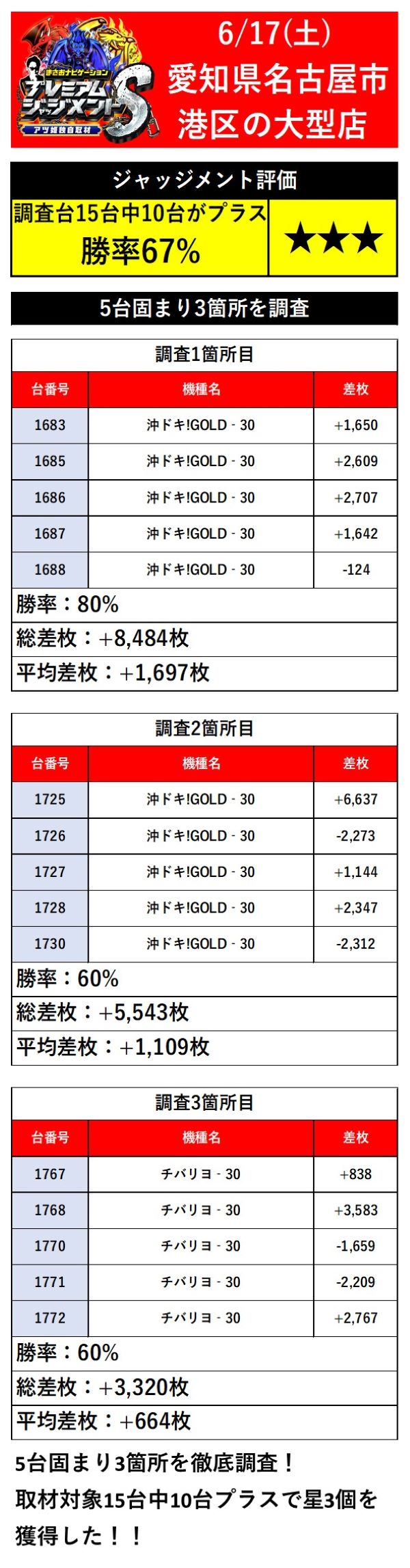 まさおナビゲーション
プレミアムジャッジメントS
アツ姫独自取材

6/17(土)
愛知県名古屋市
港区の大型店

ジャッジメント評価

調査台15台中10台がプラス
勝率67%

★★★

5台固まり3箇所を調査

調査1箇所目

| 台番号 | 機種名 | 差枚 |
|---|---|---|
| 1683 | 沖ドキ!GOLD - 30 | +1,650 |
| 1685 | 沖ドキ!GOLD - 30 | +2,609 |
| 1686 | 沖ドキ!GOLD - 30 | +2,707 |
| 1687 | 沖ドキ!GOLD - 30 | +1,642 |
| 1688 | 沖ドキ!GOLD - 30 | -124 |

勝率：80%
総差枚：+8,484枚
平均差枚：+1,697枚

調査2箇所目

| 台番号 | 機種名 | 差枚 |
|---|---|---|
| 1725 | 沖ドキ!GOLD - 30 | +6,637 |
| 1726 | 沖ドキ!GOLD - 30 | -2,273 |
| 1727 | 沖ドキ!GOLD - 30 | +1,144 |
| 1728 | 沖ドキ!GOLD - 30 | +2,347 |
| 1730 | 沖ドキ!GOLD - 30 | -2,312 |

勝率：60%
総差枚：+5,543枚
平均差枚：+1,109枚

調査3箇所目

| 台番号 | 機種名 | 差枚 |
|---|---|---|
| 1767 | チバリヨ - 30 | +838 |
| 1768 | チバリヨ - 30 | +3,583 |
| 1770 | チバリヨ - 30 | -1,659 |
| 1771 | チバリヨ - 30 | -2,209 |
| 1772 | チバリヨ - 30 | +2,767 |

勝率：60%
総差枚：+3,320枚
平均差枚：+664枚

5台固まり3箇所を徹底調査！
取材対象15台中10台プラスで星3個を獲得した！！